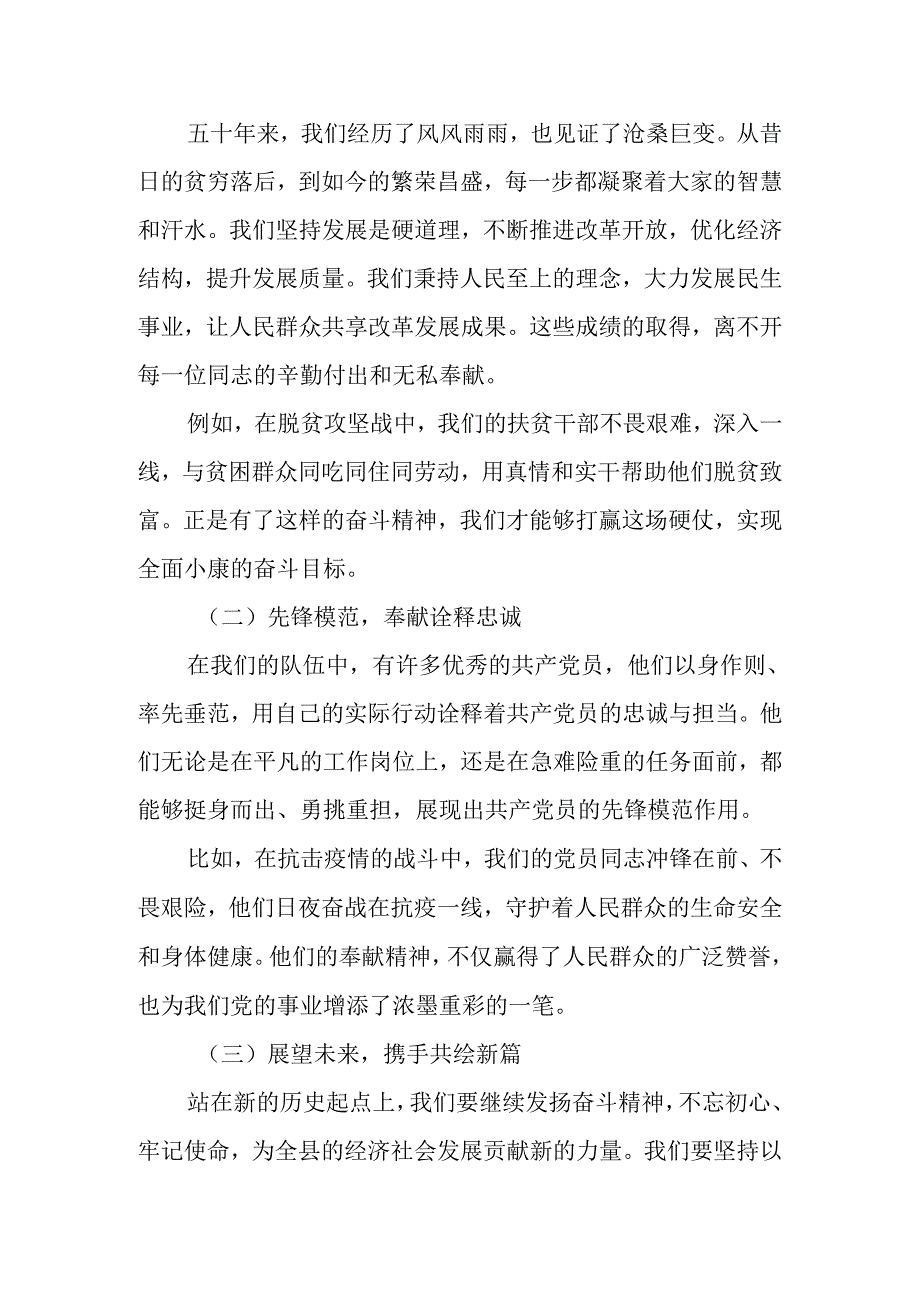 五十年来，我们经历了风风雨雨，也见证了沧桑巨变。从昔日的贫穷落后，到如今的繁荣昌盛，每一步都凝聚着大家的智慧和汗水。我们坚持发展是硬道理，不断推进改革开放，优化经济结构，提升发展质量。我们秉持人民至上的理念，大力发展民生事业，让人民群众共享改革发展成果。这些成绩的取得，离不开每一位同志的辛勤付出和无私奉献。

例如，在脱贫攻坚战中，我们的扶贫干部不畏艰难，深入一线，与贫困群众同吃同住同劳动，用真情和实干帮助他们脱贫致富。正是有了这样的奋斗精神，我们才能够打赢这场硬仗，实现全面小康的奋斗目标。

（二）先锋模范，奉献诠释忠诚

在我们的队伍中，有许多优秀的共产党员，他们以身作则、率先垂范，用自己的实际行动诠释着共产党员的忠诚与担当。他们无论是在平凡的工作岗位上，还是在急难险重的任务面前，都能够挺身而出、勇挑重担，展现出共产党员的先锋模范作用。

比如，在抗击疫情的战斗中，我们的党员同志冲锋在前、不畏艰险，他们日夜奋战在抗疫一线，守护着人民群众的生命安全和身体健康。他们的奉献精神，不仅赢得了人民群众的广泛赞誉，也为我们党的事业增添了浓墨重彩的一笔。

（三）展望未来，携手共绘新篇

站在新的历史起点上，我们要继续发扬奋斗精神，不忘初心、牢记使命，为全县的经济社会发展贡献新的力量。我们要坚持以